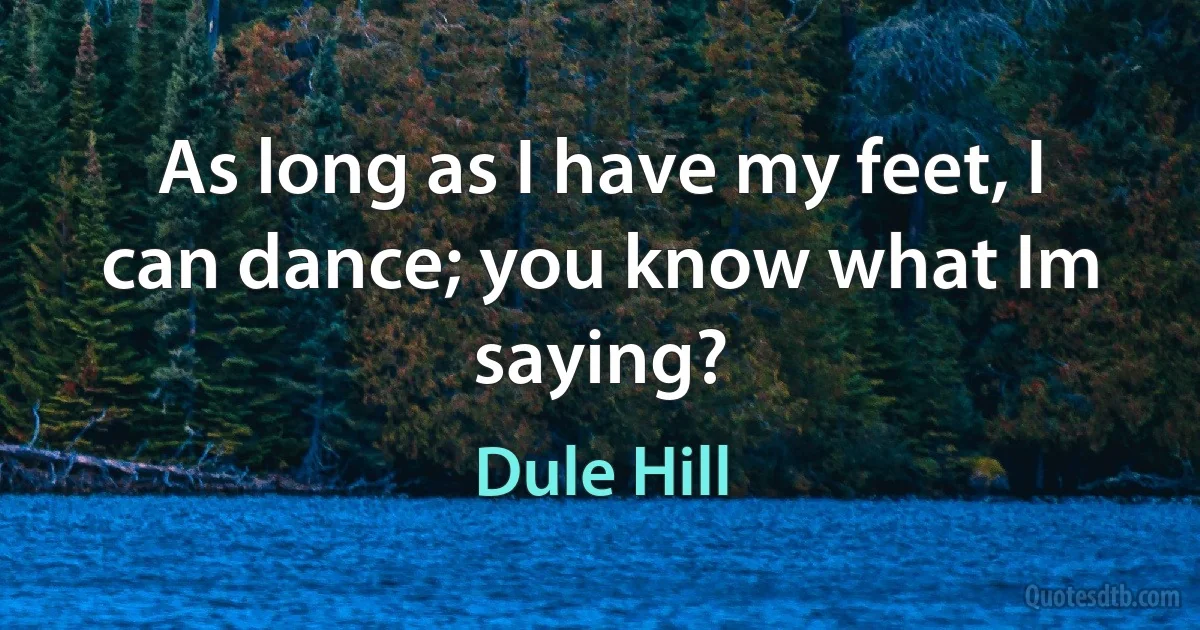 As long as I have my feet, I can dance; you know what Im saying?

Dule Hill

Quotesdtb.com